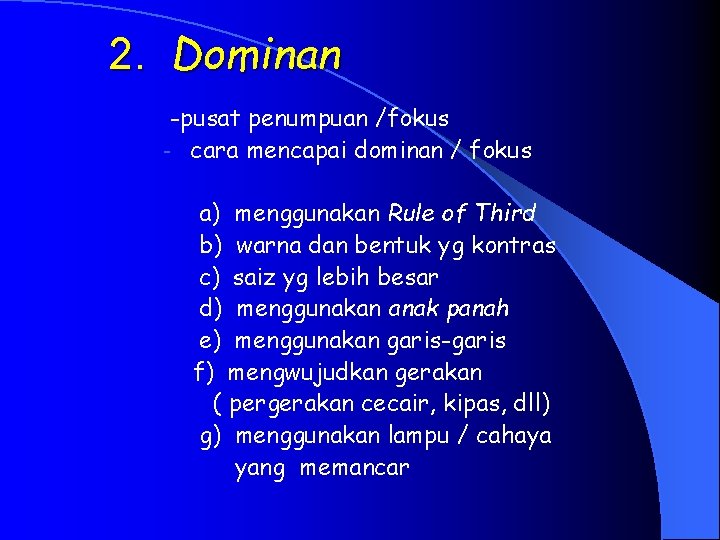 2. Dominan

-pusat penumpuan /fokus
- cara mencapai dominan / fokus

a) menggunakan Rule of Third
b) warna dan bentuk yg kontras
c) saiz yg lebih besar
d) menggunakan anak panah
e) menggunakan garis-garis
f) mengwujudkan gerakan ( pergerakan cecair, kipas, dll)
g) menggunakan lampu / cahaya yang memancar